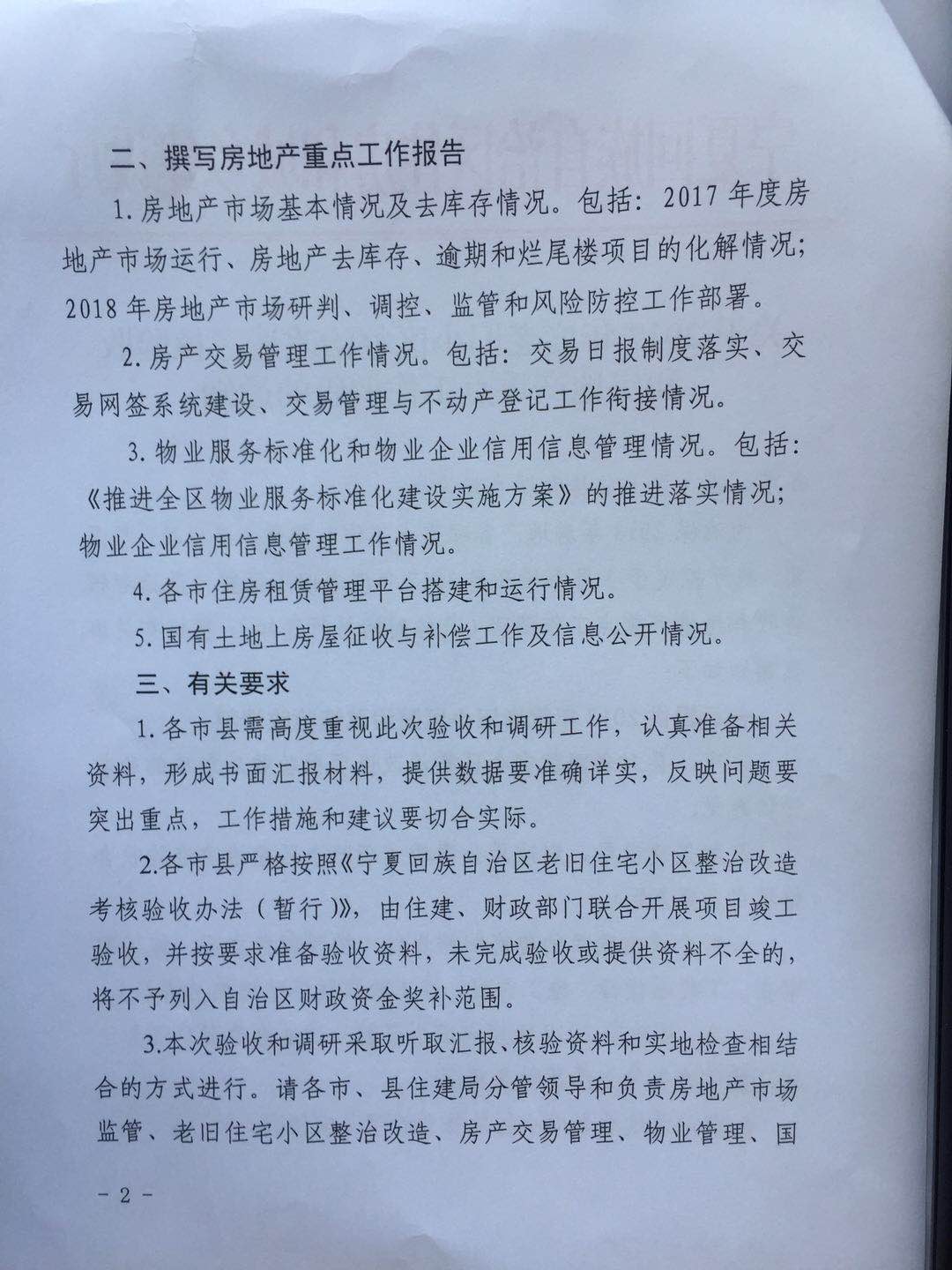 二、撰写房地产重点工作报告

1.房地产市场基本情况及去库存情况。包括：2017年度房地产市场运行、房地产去库存、逾期和烂尾楼项目的化解情况；2018年房地产市场研判、调控、监管和风险防控工作部署。

2.房产交易管理工作情况。包括：交易日报制度落实、交易网签系统建设、交易管理与不动产登记工作衔接情况。

3.物业服务标准化和物业企业信用信息管理情况。包括：《推进全区物业服务标准化建设实施方案》的推进落实情况；物业企业信用信息管理工作情况。

4.各市住房租赁管理平台搭建和运行情况。

5.国有土地上房屋征收与补偿工作及信息公开情况。

三、有关要求

1.各市县需高度重视此次验收和调研工作，认真准备相关资料，形成书面汇报材料，提供数据要准确详实，反映问题要突出重点，工作措施和建议要切合实际。

2.各市县严格按照《宁夏回族自治区老旧住宅小区整治改造考核验收办法（暂行）》，由住建、财政部门联合开展项目竣工验收，并按要求准备验收资料，未完成验收或提供资料不全的，将不予列入自治区财政资金奖补范围。

3.本次验收和调研采取听取汇报、核验资料和实地检查相结合的方式进行。请各市、县住建局分管领导和负责房地产市场监管、老旧住宅小区整治改造、房产交易管理、物业管理、国

－2－